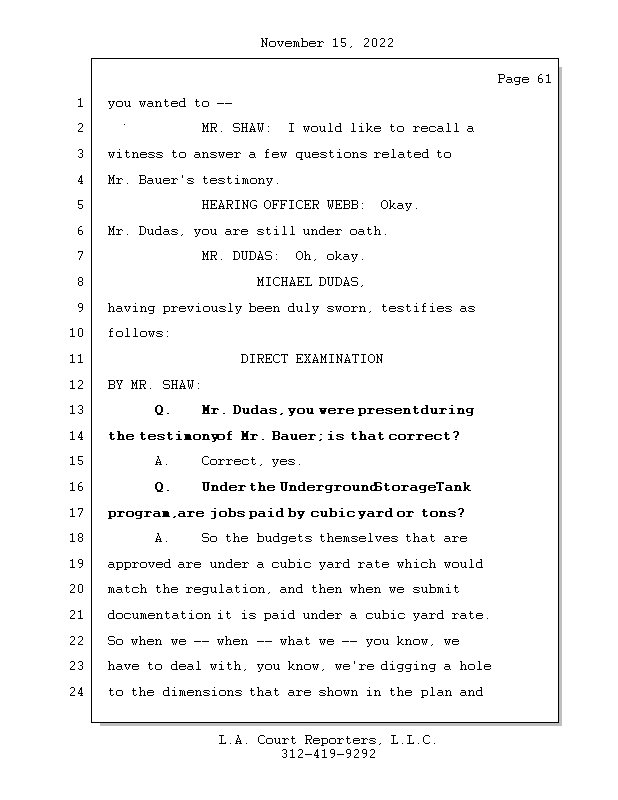 November 15, 2022

Page 61

1 you wanted to --

2 MR. SHAW: I would like to recall a

3 witness to answer a few questions related to

4 Mr. Bauer's testimony.

5 HEARING OFFICER WEBB: Okay.

6 Mr. Dudas, you are still under oath.

7 MR. DUDAS: Oh, okay.

8 MICHAEL DUDAS,

9 having previously been duly sworn, testifies as

10 follows:

11 DIRECT EXAMINATION

12 BY MR. SHAW:

13 Q. Mr. Dudas, you were present during

14 the testimony of Mr. Bauer; is that correct?

15 A. Correct, yes.

16 Q. Under the Underground Storage Tank

17 program, are jobs paid by cubic yard or tons?

18 A. So the budgets themselves that are

19 approved are under a cubic yard rate which would

20 match the regulation, and then when we submit

21 documentation it is paid under a cubic yard rate.

22 So when we -- when -- what we -- you know, we

23 have to deal with, you know, we're digging a hole

24 to the dimensions that are shown in the plan and

L.A. Court Reporters, L.L.C.
312-419-9292